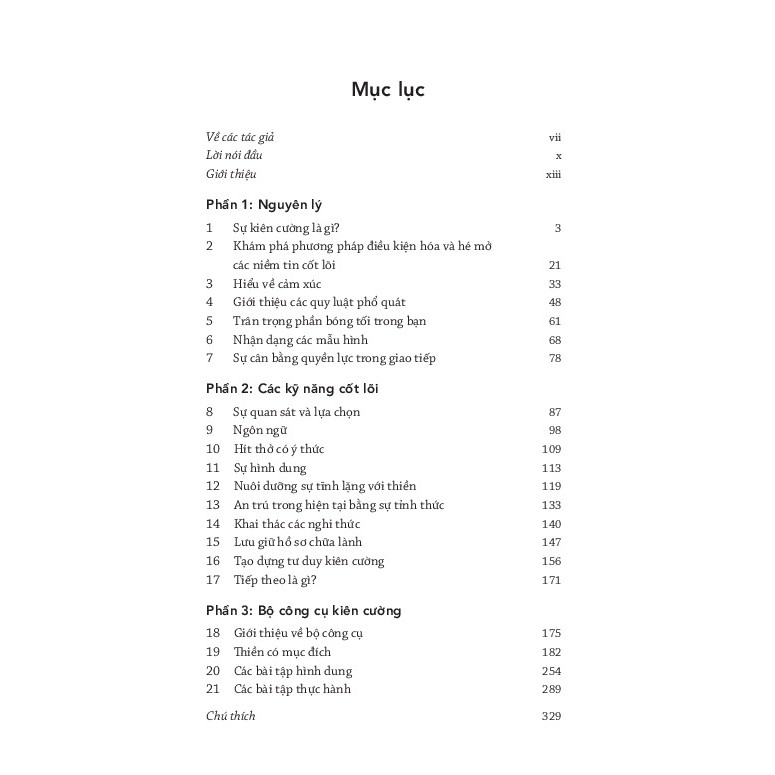 Mục lục

Về các tác giả vii
Lời nói đầu x
Giới thiệu xiii

Phần 1: Nguyên lý

1 Sự kiên cường là gì? 3
2 Khám phá phương pháp điều kiện hóa và hé mở các niềm tin cốt lõi 21
3 Hiểu về cảm xúc 33
4 Giới thiệu các quy luật phổ quát 48
5 Trân trọng phần bóng tối trong bạn 61
6 Nhận dạng các mẫu hình 68
7 Sự cân bằng quyền lực trong giao tiếp 78

Phần 2: Các kỹ năng cốt lõi

8 Sự quan sát và lựa chọn 87
9 Ngôn ngữ 98
10 Hít thở có ý thức 109
11 Sự hình dung 113
12 Nuôi dưỡng sự tĩnh lặng với thiền 119
13 An trú trong hiện tại bằng sự tỉnh thức 133
14 Khai thác các nghi thức 140
15 Lưu giữ hồ sơ chữa lành 147
16 Tạo dựng tư duy kiên cường 156
17 Tiếp theo là gì? 171

Phần 3: Bộ công cụ kiên cường

18 Giới thiệu về bộ công cụ 175
19 Thiền có mục đích 182
20 Các bài tập hình dung 254
21 Các bài tập thực hành 289

Chú thích 329